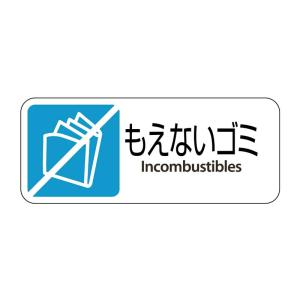 もえないゴミ
Incombustibles